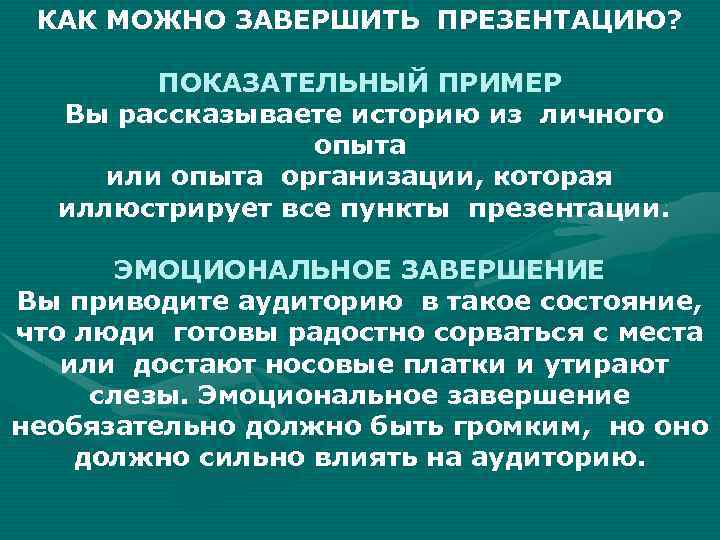 КАК МОЖНО ЗАВЕРШИТЬ ПРЕЗЕНТАЦИЮ?

ПОКАЗАТЕЛЬНЫЙ ПРИМЕР
Вы рассказываете историю из личного опыта
или опыта организации, которая иллюстрирует все пункты презентации.

ЭМОЦИОНАЛЬНОЕ ЗАВЕРШЕНИЕ
Вы приводите аудиторию в такое состояние, что люди готовы радостно сорваться с места или достают носовые платки и утирают слезы. Эмоциональное завершение необязательно должно быть громким, но оно должно сильно влиять на аудиторию.